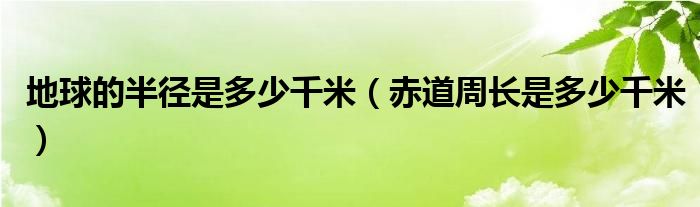 地球的半径是多少千米（赤道周长是多少千米）